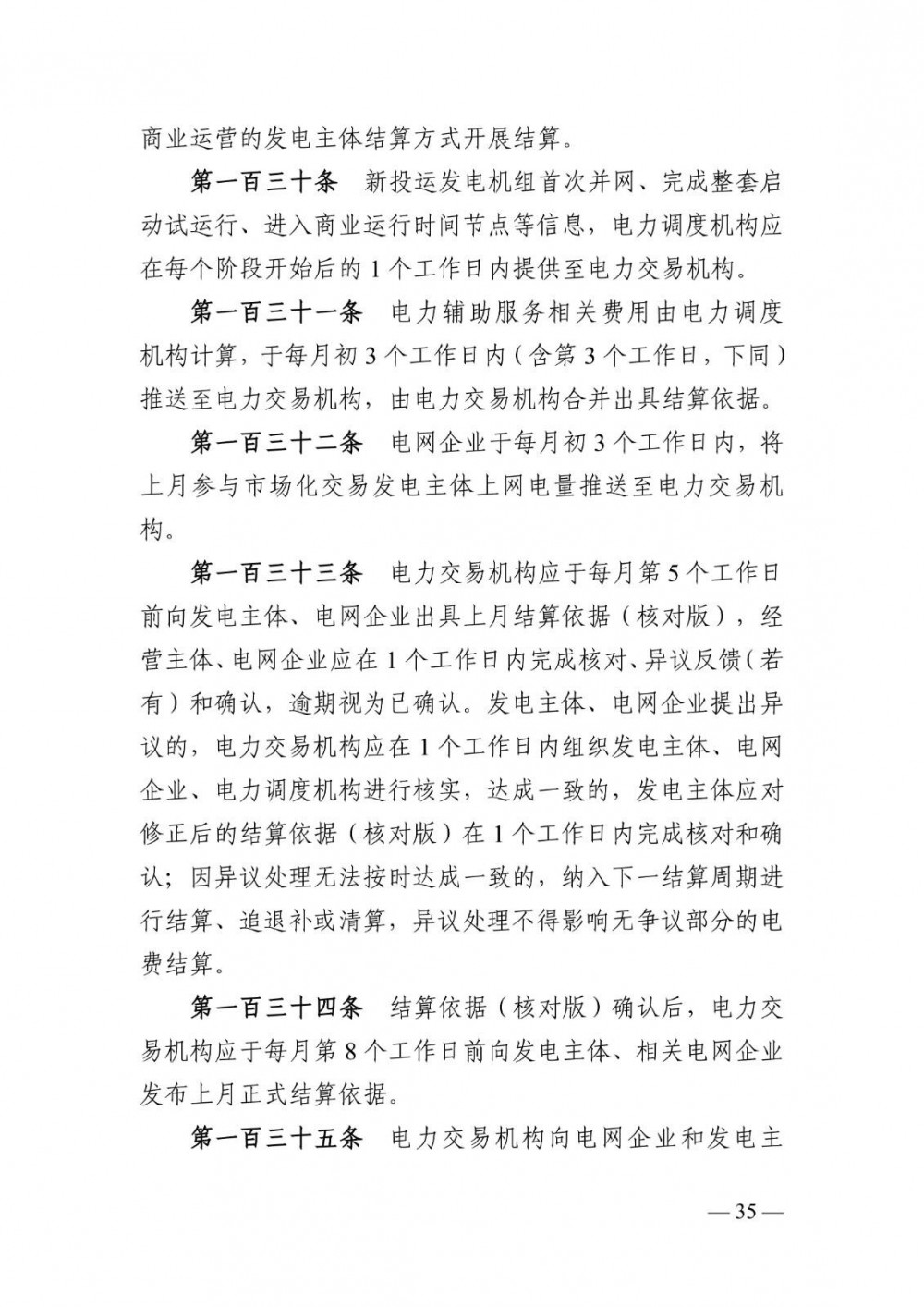 商业运营的发电主体结算方式开展结算。

第一百三十条　新投运发电机组首次并网、完成整套启动试运行、进入商业运行时间节点等信息，电力调度机构应在每个阶段开始后的 1 个工作日内提供至电力交易机构。

第一百三十一条　电力辅助服务相关费用由电力调度机构计算，于每月初 3 个工作日内（含第 3 个工作日，下同）推送至电力交易机构，由电力交易机构合并出具结算依据。

第一百三十二条　电网企业于每月初 3 个工作日内，将上月参与市场化交易发电主体上网电量推送至电力交易机构。

第一百三十三条　电力交易机构应于每月第 5 个工作日前向发电主体、电网企业出具上月结算依据（核对版），经营主体、电网企业应在 1 个工作日内完成核对、异议反馈（若有）和确认，逾期视为已确认。发电主体、电网企业提出异议的，电力交易机构应在 1 个工作日内组织发电主体、电网企业、电力调度机构进行核实，达成一致的，发电主体应对修正后的结算依据（核对版）在 1 个工作日内完成核对和确认；因异议处理无法按时达成一致的，纳入下一结算周期进行结算、追退补或清算，异议处理不得影响无争议部分的电费结算。

第一百三十四条　结算依据（核对版）确认后，电力交易机构应于每月第 8 个工作日前向发电主体、相关电网企业发布上月正式结算依据。

第一百三十五条　电力交易机构向电网企业和发电主

— 35 —